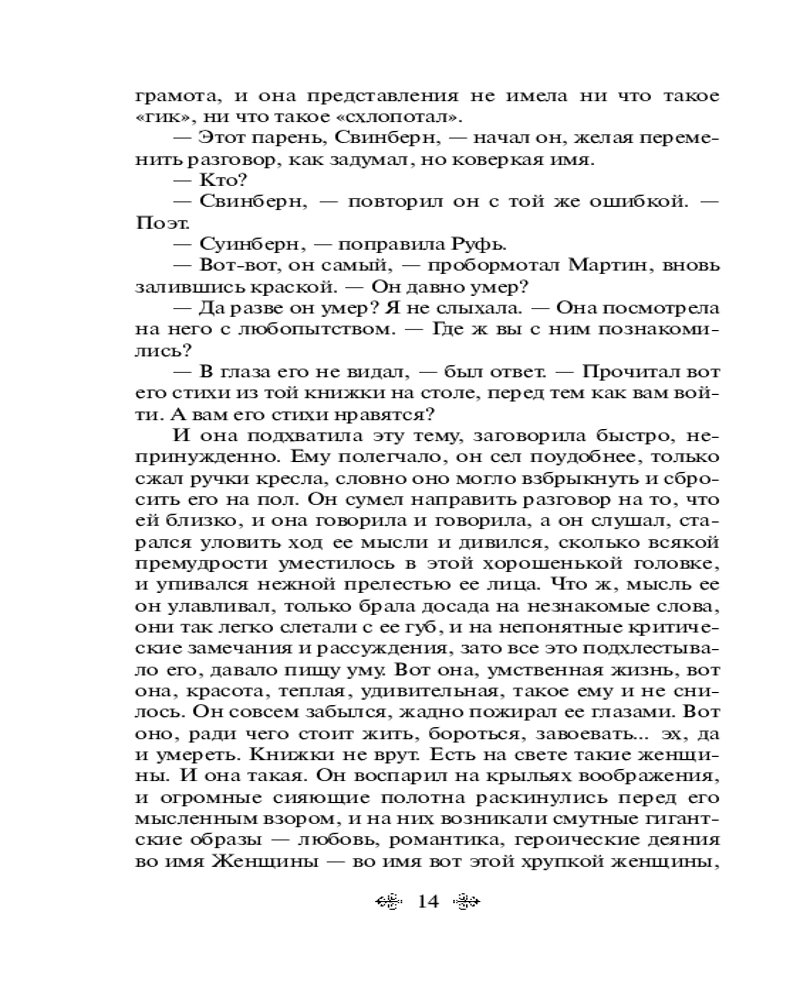 грамота, и она представления не имела ни что такое «гик», ни что такое «схлопотал».

— Этот парень, Свинберн, — начал он, желая переменить разговор, как задумал, но коверкая имя.

— Кто?

— Свинберн, — повторил он с той же ошибкой. — Поэт.

— Суинберн, — поправила Руфь.

— Вот-вот, он самый, — пробормотал Мартин, вновь залившись краской. — Он давно умер?

— Да разве он умер? Я не слыхала. — Она посмотрела на него с любопытством. — Где ж вы с ним познакомились?

— В глаза его не видал, — был ответ. — Прочитал вот его стихи из той книжки на столе, перед тем как вам войти. А вам его стихи нравятся?

И она подхватила эту тему, заговорила быстро, непринужденно. Ему полегчало, он сел поудобнее, только сжал ручки кресла, словно оно могло взбрыкнуть и сбросить его на пол. Он сумел направить разговор на то, что ей близко, и она говорила и говорила, а он слушал, старался уловить ход ее мысли и дивился, сколько всякой премудрости уместилось в этой хорошенькой головке, и упивался нежной прелестью ее лица. Что ж, мысль ее он улавливал, только брала досада на незнакомые слова, они так легко слетали с ее губ, и на непонятные критические замечания и рассуждения, зато все это подхлестывало его, давало пищу уму. Вот она, умственная жизнь, вот она, красота, теплая, удивительная, такое ему и не снилось. Он совсем забылся, жадно пожирал ее глазами. Вот оно, ради чего стоит жить, бороться, завоевать... эх, да и умереть. Книжки не врут. Есть на свете такие женщины. И она такая. Он воспарил на крыльях воображения, и огромные сияющие полотна раскинулись перед его мысленным взором, и на них возникали смутные гигантские образы — любовь, романтика, героические деяния во имя Женщины — во имя вот этой хрупкой женщины,

14